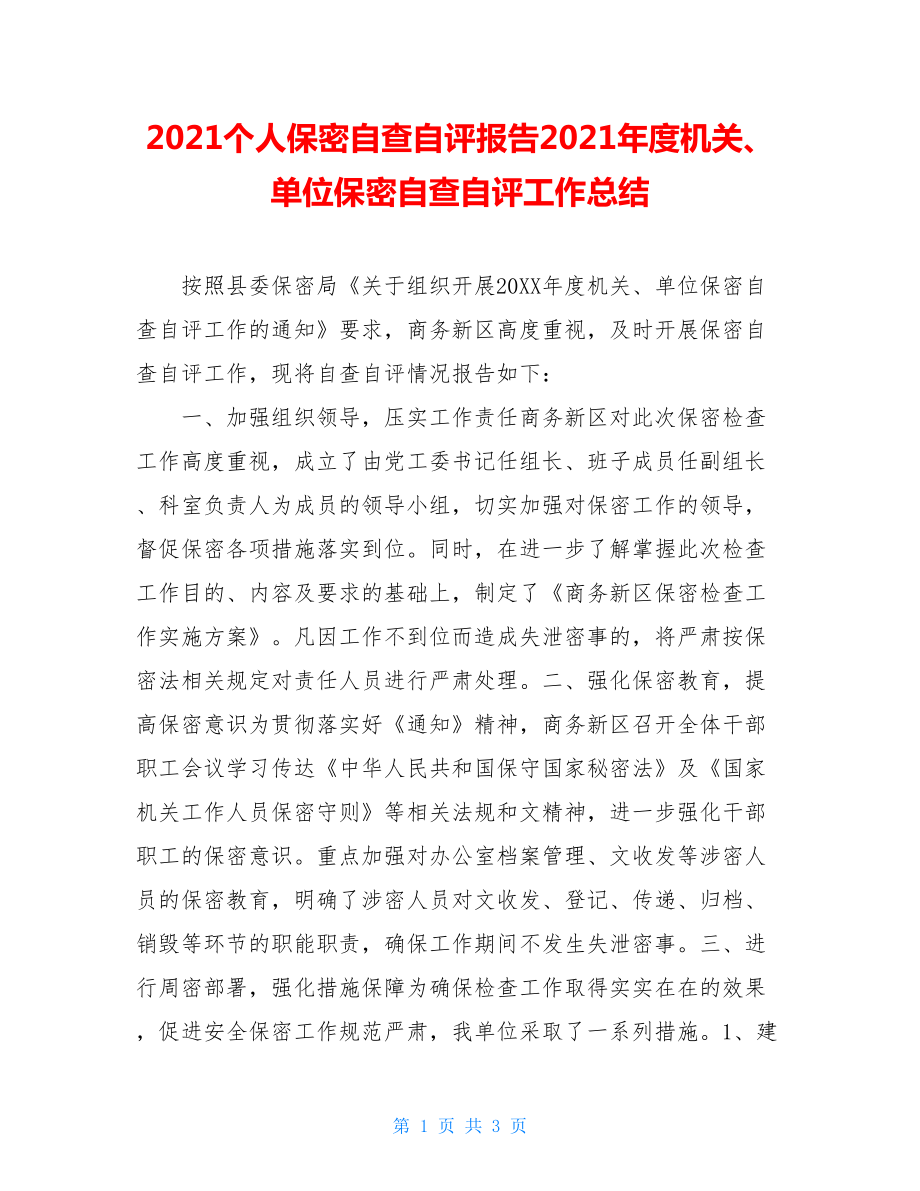 2021个人保密自查自评报告2021年度机关、单位保密自查自评工作总结

按照县委保密局《关于组织开展20XX年度机关、单位保密自查自评工作的通知》要求，商务新区高度重视，及时开展保密自查自评工作，现将自查自评情况报告如下：

一、加强组织领导，压实工作责任商务新区对此次保密检查工作高度重视，成立了由党工委书记任组长、班子成员任副组长、科室负责人为成员的领导小组，切实加强对保密工作的领导，督促保密各项措施落实到位。同时，在进一步了解掌握此次检查工作目的、内容及要求的基础上，制定了《商务新区保密检查工作实施方案》。凡因工作不到位而造成失泄密事的，将严肃按保密法相关规定对责任人员进行严肃处理。二、强化保密教育，提高保密意识为贯彻落实好《通知》精神，商务新区召开全体干部职工会议学习传达《中华人民共和国保守国家秘密法》及《国家机关工作人员保密守则》等相关法规和文精神，进一步强化干部职工的保密意识。重点加强对办公室档案管理、文收发等涉密人员的保密教育，明确了涉密人员对文收发、登记、传递、归档、销毁等环节的职能职责，确保工作期间不发生失泄密事。三、进行周密部署，强化措施保障为确保检查工作取得实实在在的效果，促进安全保密工作规范严肃，我单位采取了一系列措施。1、建

第 1 页 共 3 页